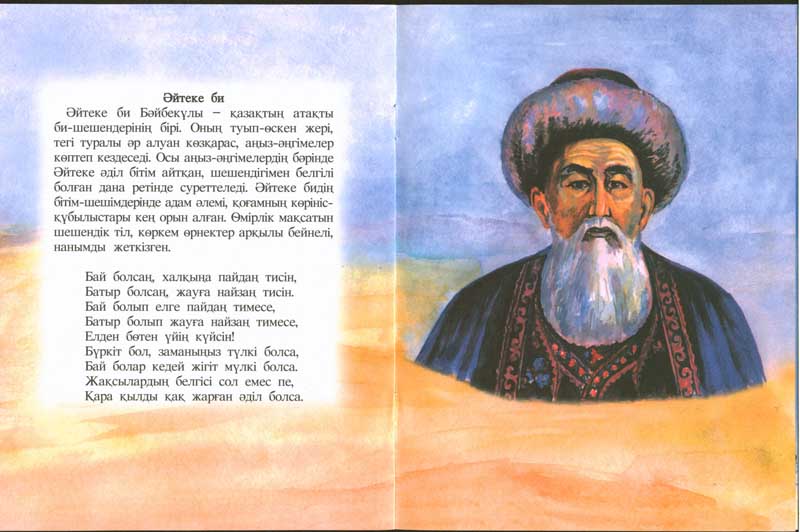 Әйтеке би

Әйтеке би Бәйбекұлы – қазақтың атақты би-шешендерінің бірі. Оның туып-өскен жері, тегі туралы әр алуан көзқарас, аңыз-әңгімелер көптеп кездеседі. Осы аңыз-әңгімелердің бәрінде Әйтеке әділ бітім айтқан, шешендігімен белгілі болған дана ретінде суреттеледі. Әйтеке бидің бітім-шешімдерінде адам әлемі, қоғамның көрініс-құбылыстары кең орын алған. Өмірлік мақсатын шешендік тіл, көркем өрнектер арқылы бейнелі, нанымды жеткізген.

Бай болсаң, халқыңа пайдаң тисін,
Батыр болсаң, жауға найзаң тисін.
Бай болып елге пайдаң тимесе,
Батыр болып жауға найзаң тимесе,
Елден бөтен үйің күйсін!
Бүркіт бол, заманыңыз түлкі болса,
Бай болар кедей жігіт мүлкі болса.
Жақсылардың белгісі сол емес пе,
Қара қылды қақ жарған әділ болса.